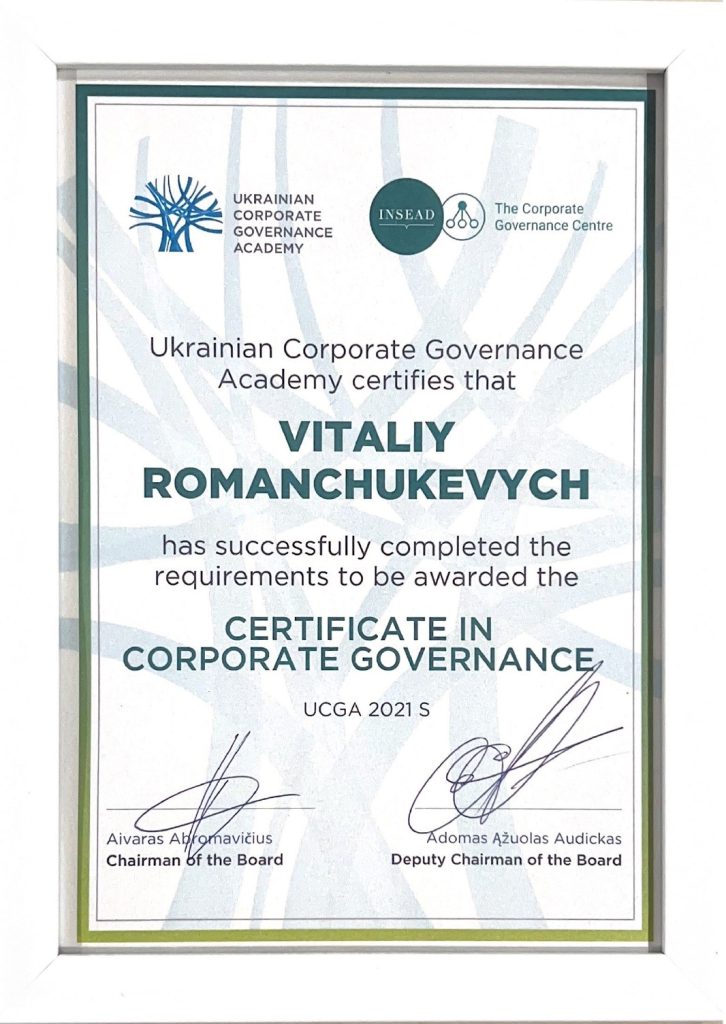 UKRAINIAN CORPORATE GOVERNANCE ACADEMY

INSEAD

The Corporate Governance Centre

Ukrainian Corporate Governance Academy certifies that

VITALIY ROMANCHUKEVYCH

has successfully completed the requirements to be awarded the

CERTIFICATE IN CORPORATE GOVERNANCE

UCGA 2021 S

Aivaras Abromavičius
Chairman of the Board

Adomas Ąžuolas Audickas
Deputy Chairman of the Board